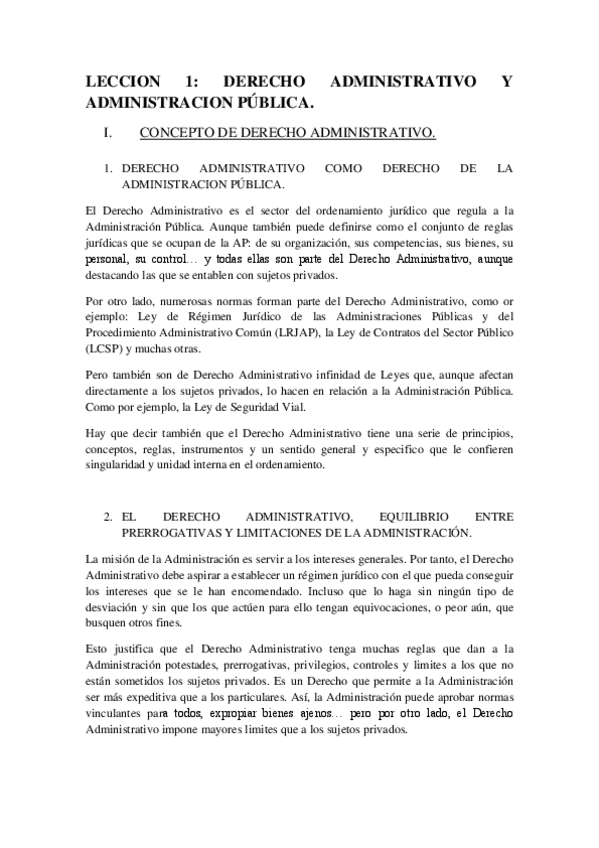 LECCION 1: DERECHO ADMINISTRATIVO Y ADMINISTRACION PÚBLICA.

I. CONCEPTO DE DERECHO ADMINISTRATIVO.

1. DERECHO ADMINISTRATIVO COMO DERECHO DE LA ADMINISTRACION PÚBLICA.

El Derecho Administrativo es el sector del ordenamiento jurídico que regula a la Administración Pública. Aunque también puede definirse como el conjunto de reglas jurídicas que se ocupan de la AP: de su organización, sus competencias, sus bienes, su personal, su control… y todas ellas son parte del Derecho Administrativo, aunque destacando las que se entablen con sujetos privados.

Por otro lado, numerosas normas forman parte del Derecho Administrativo, como or ejemplo: Ley de Régimen Jurídico de las Administraciones Públicas y del Procedimiento Administrativo Común (LRJAP), la Ley de Contratos del Sector Público (LCSP) y muchas otras.

Pero también son de Derecho Administrativo infinidad de Leyes que, aunque afectan directamente a los sujetos privados, lo hacen en relación a la Administración Pública. Como por ejemplo, la Ley de Seguridad Vial.

Hay que decir también que el Derecho Administrativo tiene una serie de principios, conceptos, reglas, instrumentos y un sentido general y especifico que le confieren singularidad y unidad interna en el ordenamiento.

2. EL DERECHO ADMINISTRATIVO, EQUILIBRIO ENTRE PRERROGATIVAS Y LIMITACIONES DE LA ADMINISTRACIÓN.

La misión de la Administración es servir a los intereses generales. Por tanto, el Derecho Administrativo debe aspirar a establecer un régimen jurídico con el que pueda conseguir los intereses que se le han encomendado. Incluso que lo haga sin ningún tipo de desviación y sin que los que actúen para ello tengan equivocaciones, o peor aún, que busquen otros fines.

Esto justifica que el Derecho Administrativo tenga muchas reglas que dan a la Administración potestades, prerrogativas, privilegios, controles y limites a los que no están sometidos los sujetos privados. Es un Derecho que permite a la Administración ser más expeditiva que a los particulares. Así, la Administración puede aprobar normas vinculantes para todos, expropiar bienes ajenos… pero por otro lado, el Derecho Administrativo impone mayores limites que a los sujetos privados.